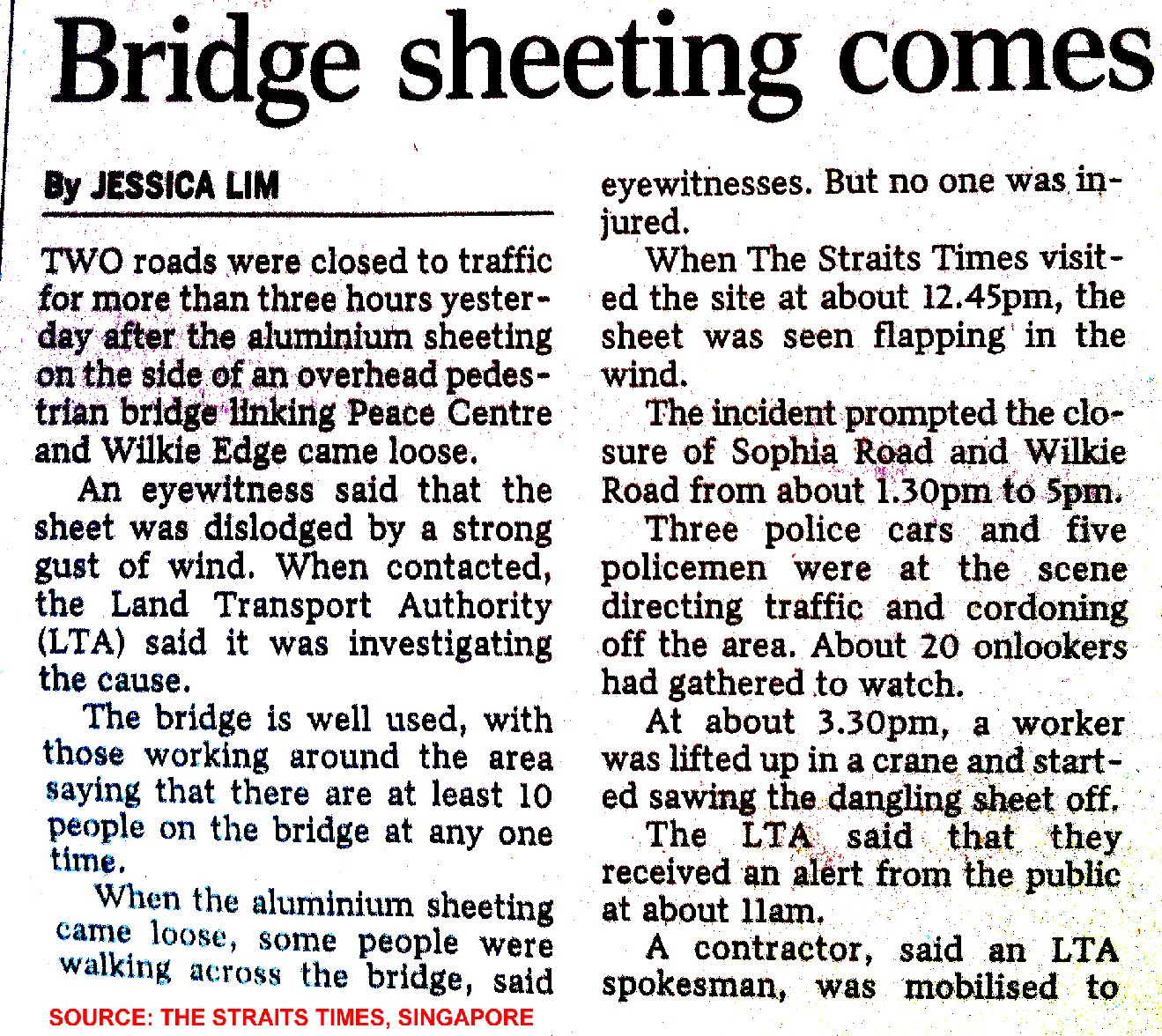 Bridge sheeting comes

By JESSICA LIM

TWO roads were closed to traffic for more than three hours yesterday after the aluminium sheeting on the side of an overhead pedestrian bridge linking Peace Centre and Wilkie Edge came loose.

An eyewitness said that the sheet was dislodged by a strong gust of wind. When contacted, the Land Transport Authority (LTA) said it was investigating the cause.

The bridge is well used, with those working around the area saying that there are at least 10 people on the bridge at any one time.

When the aluminium sheeting came loose, some people were walking across the bridge, said eyewitnesses. But no one was injured.

When The Straits Times visited the site at about 12.45pm, the sheet was seen flapping in the wind.

The incident prompted the closure of Sophia Road and Wilkie Road from about 1.30pm to 5pm.

Three police cars and five policemen were at the scene directing traffic and cordoning off the area. About 20 onlookers had gathered to watch.

At about 3.30pm, a worker was lifted up in a crane and started sawing the dangling sheet off.

The LTA said that they received an alert from the public at about 11am.

A contractor, said an LTA spokesman, was mobilised to

SOURCE: THE STRAITS TIMES, SINGAPORE